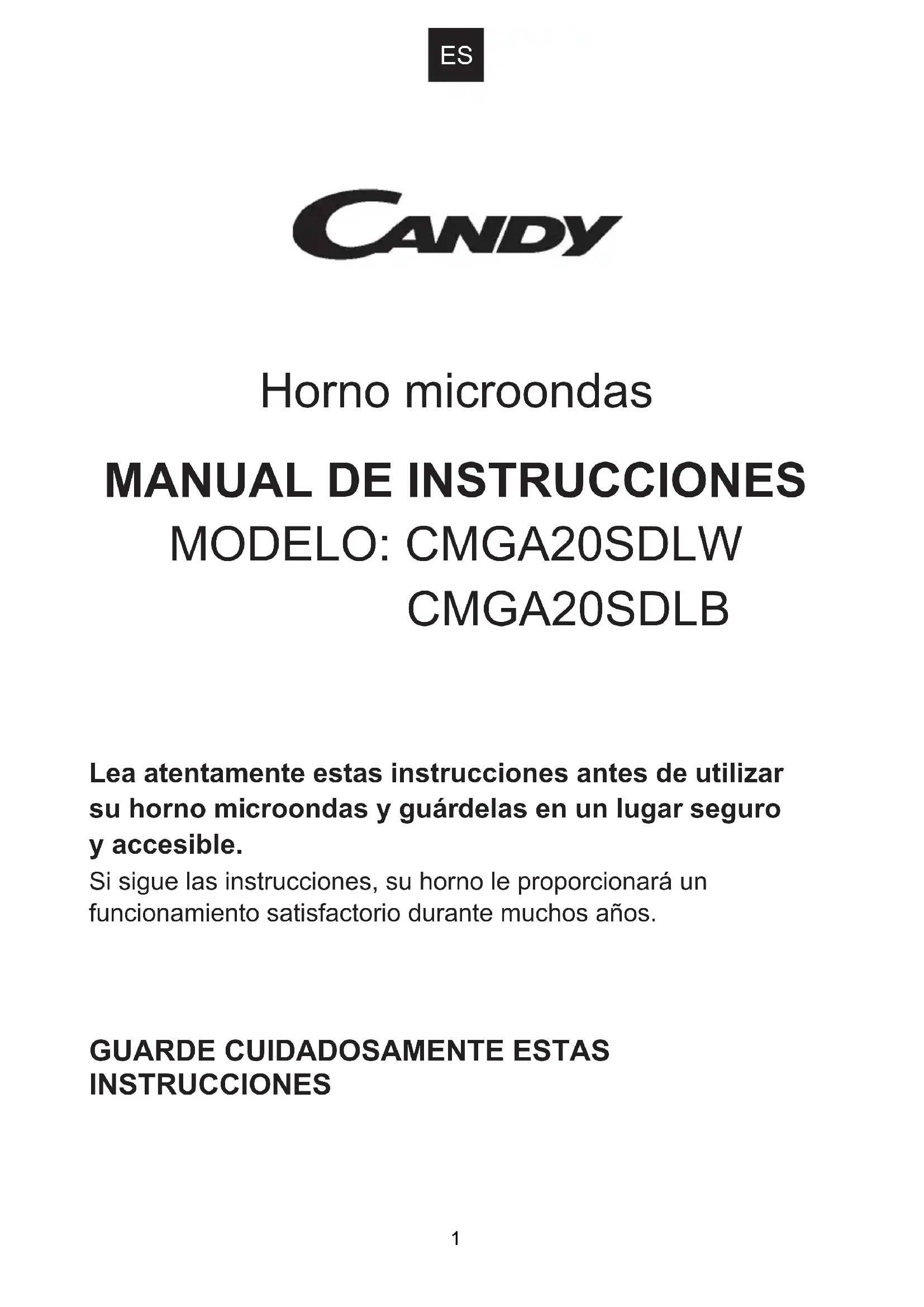 ES

CANDY

Horno microondas

MANUAL DE INSTRUCCIONES
MODELO: CMGA20SDLW
CMGA20SDLB

Lea atentamente estas instrucciones antes de utilizar su horno microondas y guárdelas en un lugar seguro y accesible.
Si sigue las instrucciones, su horno le proporcionará un funcionamiento satisfactorio durante muchos años.

GUARDE CUIDADOSAMENTE ESTAS INSTRUCCIONES

1